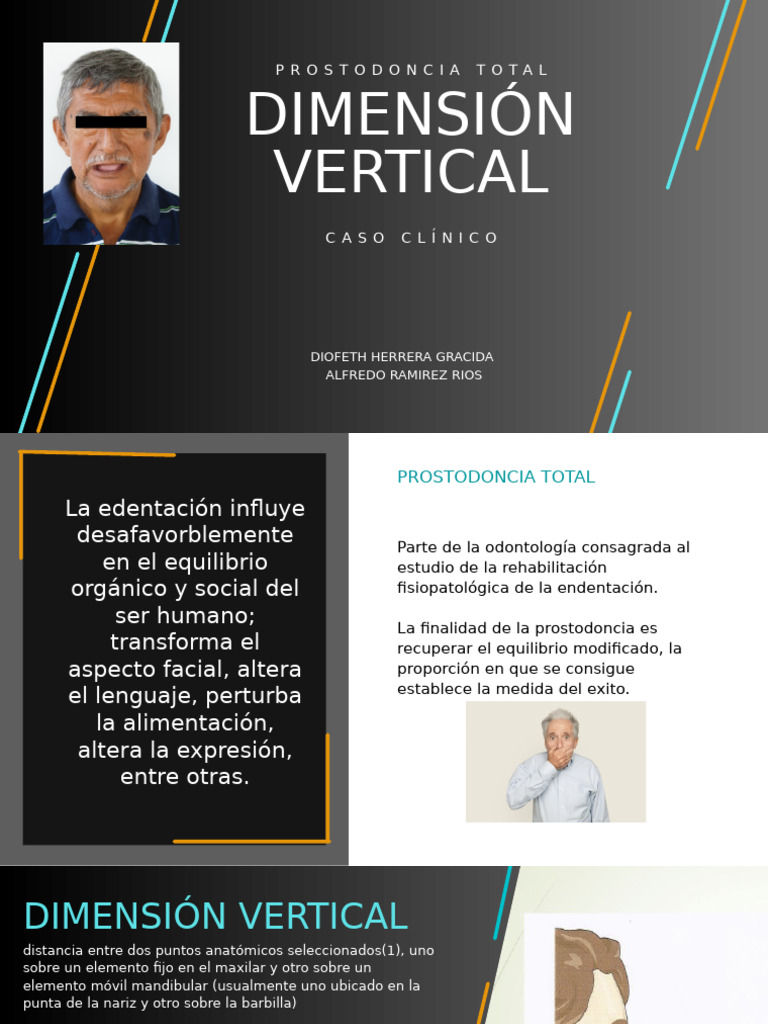 PROSTODONCIA TOTAL

DIMENSIÓN VERTICAL

CASO CLÍNICO

DIOFETH HERRERA GRACIDA
ALFREDO RAMIREZ RIOS

La edentación influye desafavorblemente en el equilibrio orgánico y social del ser humano; transforma el aspecto facial, altera el lenguaje, perturba la alimentación, altera la expresión, entre otras.

PROSTODONCIA TOTAL

Parte de la odontología consagrada al estudio de la rehabilitación fisiopatológica de la endentación.

La finalidad de la prostodoncia es recuperar el equilibrio modificado, la proporción en que se consigue establece la medida del exito.

DIMENSIÓN VERTICAL

distancia entre dos puntos anatómicos seleccionados(1), uno sobre un elemento fijo en el maxilar y otro sobre un elemento móvil mandibular (usualmente uno ubicado en la punta de la nariz y otro sobre la barbilla)